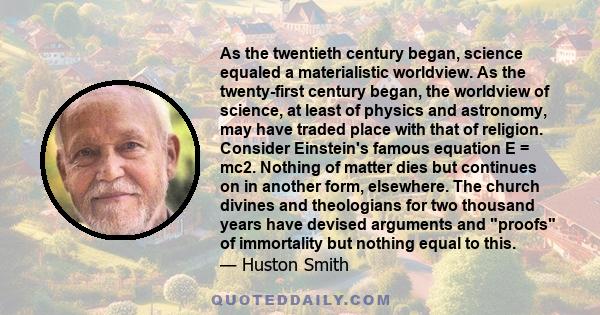 As the twentieth century began, science equaled a materialistic worldview. As the twenty-first century began, the worldview of science, at least of physics and astronomy, may have traded place with that of religion. Consider Einstein's famous equation E = mc2. Nothing of matter dies but continues on in another form, elsewhere. The church divines and theologians for two thousand years have devised arguments and "proofs" of immortality but nothing equal to this.
— Huston Smith

QUOTEDDAILY.COM